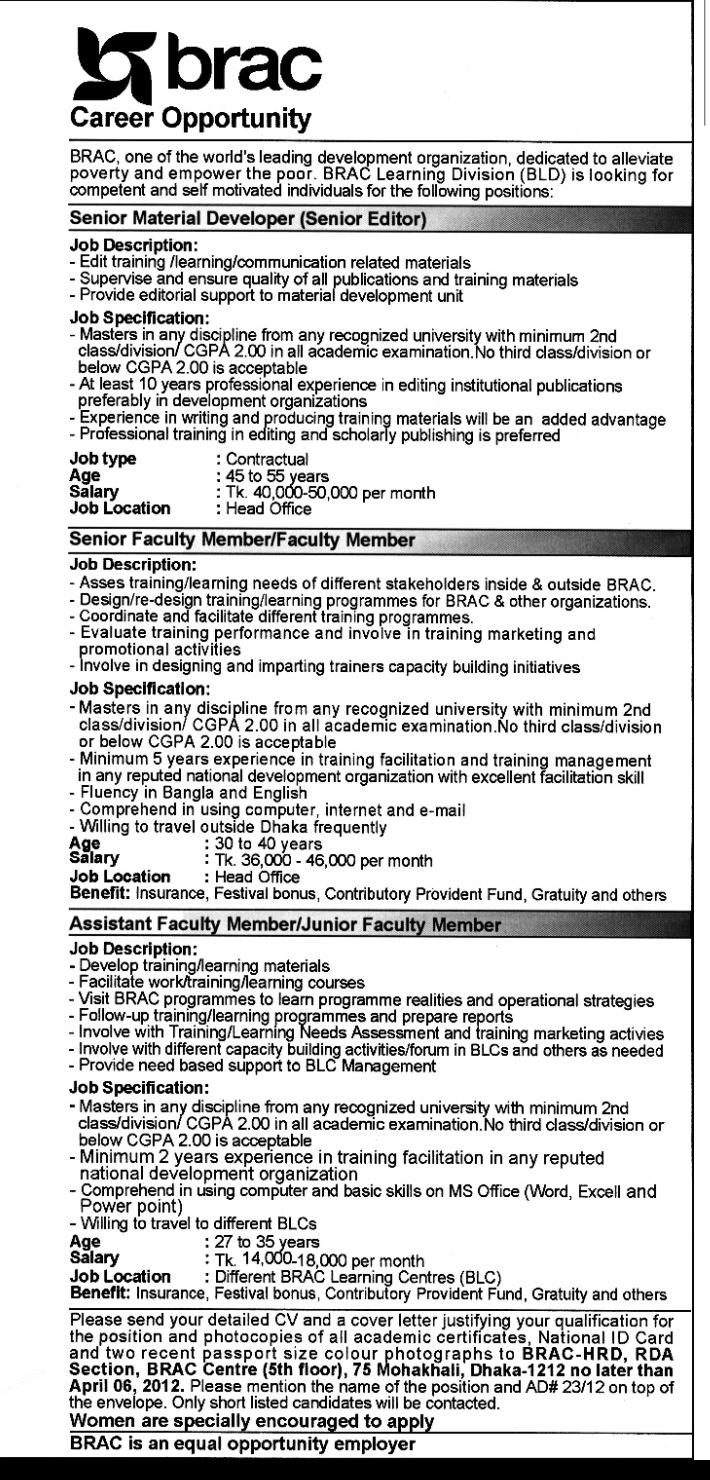 brac
Career Opportunity

BRAC, one of the world's leading development organization, dedicated to alleviate poverty and empower the poor. BRAC Learning Division (BLD) is looking for competent and self motivated individuals for the following positions:

Senior Material Developer (Senior Editor)

Job Description:
- Edit training /learning/communication related materials
- Supervise and ensure quality of all publications and training materials
- Provide editorial support to material development unit

Job Specification:
- Masters in any discipline from any recognized university with minimum 2nd class/division/ CGPA 2.00 in all academic examination.No third class/division or below CGPA 2.00 is acceptable
- At least 10 years professional experience in editing institutional publications preferably in development organizations
- Experience in writing and producing training materials will be an added advantage
- Professional training in editing and scholarly publishing is preferred

Job type : Contractual
Age : 45 to 55 years
Salary : Tk. 40,000-50,000 per month
Job Location : Head Office

Senior Faculty Member/Faculty Member

Job Description:
- Asses training/learning needs of different stakeholders inside & outside BRAC.
- Design/re-design training/learning programmes for BRAC & other organizations.
- Coordinate and facilitate different training programmes.
- Evaluate training performance and involve in training marketing and promotional activities
- Involve in designing and imparting trainers capacity building initiatives

Job Specification:
- Masters in any discipline from any recognized university with minimum 2nd class/division/ CGPA 2.00 in all academic examination.No third class/division or below CGPA 2.00 is acceptable
- Minimum 5 years experience in training facilitation and training management in any reputed national development organization with excellent facilitation skill
- Fluency in Bangla and English
- Comprehend in using computer, internet and e-mail
- Willing to travel outside Dhaka frequently
Age : 30 to 40 years
Salary : Tk. 36,000 - 46,000 per month
Job Location : Head Office
Benefit: Insurance, Festival bonus, Contributory Provident Fund, Gratuity and others

Assistant Faculty Member/Junior Faculty Member

Job Description:
- Develop training/learning materials
- Facilitate work/training/learning courses
- Visit BRAC programmes to learn programme realities and operational strategies
- Follow-up training/learning programmes and prepare reports
- Involve with Training/Learning Needs Assessment and training marketing activies
- Involve with different capacity building activities/forum in BLCs and others as needed
- Provide need based support to BLC Management

Job Specification:
- Masters in any discipline from any recognized university with minimum 2nd class/division/ CGPA 2.00 in all academic examination.No third class/division or below CGPA 2.00 is acceptable
- Minimum 2 years experience in training facilitation in any reputed national development organization
- Comprehend in using computer and basic skills on MS Office (Word, Excell and Power point)
- Willing to travel to different BLCs
Age : 27 to 35 years
Salary : Tk. 14,000-18,000 per month
Job Location : Different BRAC Learning Centres (BLC)
Benefit: Insurance, Festival bonus, Contributory Provident Fund, Gratuity and others

Please send your detailed CV and a cover letter justifying your qualification for the position and photocopies of all academic certificates, National ID Card and two recent passport size colour photographs to BRAC-HRD, RDA Section, BRAC Centre (5th floor), 75 Mohakhali, Dhaka-1212 no later than April 06, 2012. Please mention the name of the position and AD# 23/12 on top of the envelope. Only short listed candidates will be contacted.
Women are specially encouraged to apply
BRAC is an equal opportunity employer